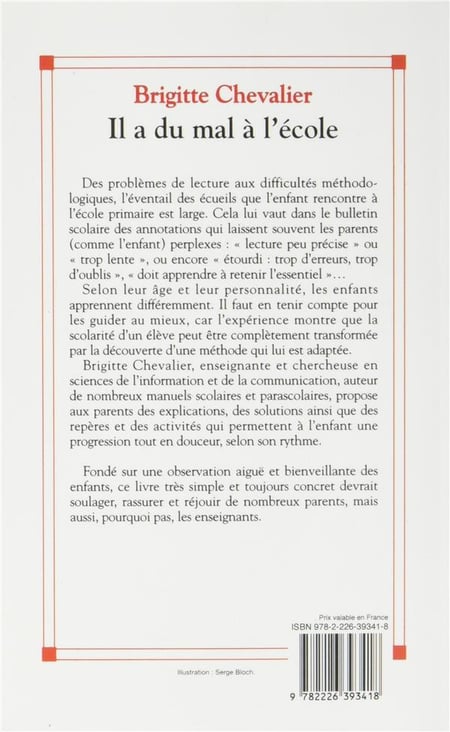 Brigitte Chevalier
Il a du mal à l'école

Des problèmes de lecture aux difficultés méthodologiques, l'éventail des écueils que l'enfant rencontre à l'école primaire est large. Cela lui vaut dans le bulletin scolaire des annotations qui laissent souvent les parents (comme l'enfant) perplexes : « lecture peu précise » ou « trop lente », ou encore « étourdi : trop d'erreurs, trop d'oublis », « doit apprendre à retenir l'essentiel »…

Selon leur âge et leur personnalité, les enfants apprennent différemment. Il faut en tenir compte pour les guider au mieux, car l'expérience montre que la scolarité d'un élève peut être complètement transformée par la découverte d'une méthode qui lui est adaptée.

Brigitte Chevalier, enseignante et chercheuse en sciences de l'information et de la communication, auteur de nombreux manuels scolaires et parascolaires, propose aux parents des explications, des solutions ainsi que des repères et des activités qui permettent à l'enfant une progression tout en douceur, selon son rythme.

Fondé sur une observation aiguë et bienveillante des enfants, ce livre très simple et toujours concret devrait soulager, rassurer et réjouir de nombreux parents, mais aussi, pourquoi pas, les enseignants.

Prix valable en France
ISBN 978-2-226-39341-8

Illustration : Serge Bloch.

9 782226 393418